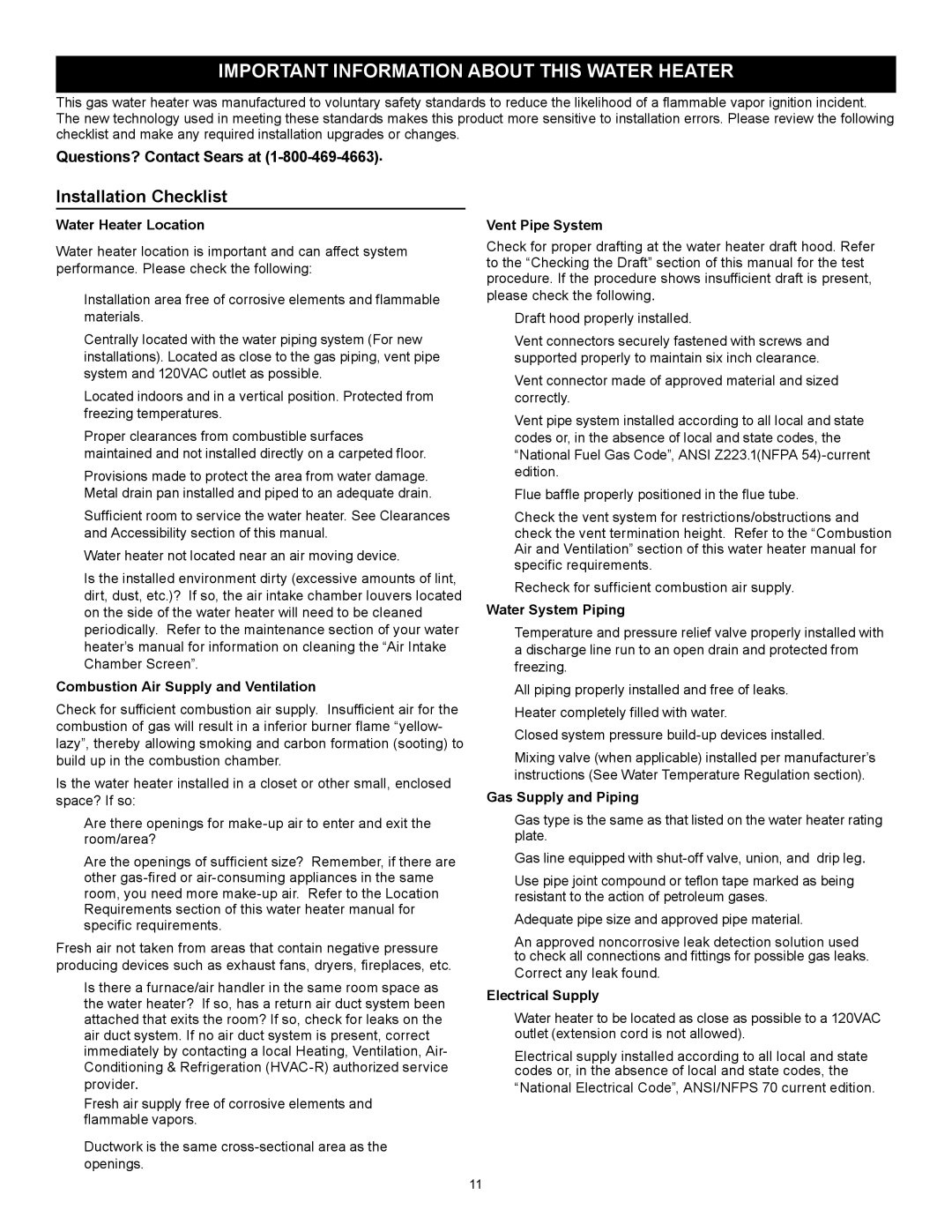 IMPORTANT INFORMATION ABOUT THIS WATER HEATER

This gas water heater was manufactured to voluntary safety standards to reduce the likelihood of a flammable vapor ignition incident. The new technology used in meeting these standards makes this product more sensitive to installation errors. Please review the following checklist and make any required installation upgrades or changes.

Questions? Contact Sears at (1-800-469-4663).

Installation Checklist

Water Heater Location

Water heater location is important and can affect system performance. Please check the following:

Installation area free of corrosive elements and flammable materials.

Centrally located with the water piping system (For new installations). Located as close to the gas piping, vent pipe system and 120VAC outlet as possible.

Located indoors and in a vertical position. Protected from freezing temperatures.

Proper clearances from combustible surfaces maintained and not installed directly on a carpeted floor.

Provisions made to protect the area from water damage. Metal drain pan installed and piped to an adequate drain.

Sufficient room to service the water heater. See Clearances and Accessibility section of this manual.

Water heater not located near an air moving device.

Is the installed environment dirty (excessive amounts of lint, dirt, dust, etc.)? If so, the air intake chamber louvers located on the side of the water heater will need to be cleaned periodically. Refer to the maintenance section of your water heater's manual for information on cleaning the "Air Intake Chamber Screen".

Combustion Air Supply and Ventilation

Check for sufficient combustion air supply. Insufficient air for the combustion of gas will result in a inferior burner flame "yellow-lazy", thereby allowing smoking and carbon formation (sooting) to build up in the combustion chamber.

Is the water heater installed in a closet or other small, enclosed space? If so:

Are there openings for make-up air to enter and exit the room/area?

Are the openings of sufficient size? Remember, if there are other gas-fired or air-consuming appliances in the same room, you need more make-up air. Refer to the Location Requirements section of this water heater manual for specific requirements.

Fresh air not taken from areas that contain negative pressure producing devices such as exhaust fans, dryers, fireplaces, etc.

Is there a furnace/air handler in the same room space as the water heater? If so, has a return air duct system been attached that exits the room? If so, check for leaks on the air duct system. If no air duct system is present, correct immediately by contacting a local Heating, Ventilation, Air-Conditioning & Refrigeration (HVAC-R) authorized service provider.

Fresh air supply free of corrosive elements and flammable vapors.

Ductwork is the same cross-sectional area as the openings.

Vent Pipe System

Check for proper drafting at the water heater draft hood. Refer to the "Checking the Draft" section of this manual for the test procedure. If the procedure shows insufficient draft is present, please check the following.

Draft hood properly installed.

Vent connectors securely fastened with screws and supported properly to maintain six inch clearance.

Vent connector made of approved material and sized correctly.

Vent pipe system installed according to all local and state codes or, in the absence of local and state codes, the "National Fuel Gas Code", ANSI Z223.1(NFPA 54)-current edition.

Flue baffle properly positioned in the flue tube.

Check the vent system for restrictions/obstructions and check the vent termination height. Refer to the "Combustion Air and Ventilation" section of this water heater manual for specific requirements.

Recheck for sufficient combustion air supply.

Water System Piping

Temperature and pressure relief valve properly installed with a discharge line run to an open drain and protected from freezing.

All piping properly installed and free of leaks.

Heater completely filled with water.

Closed system pressure build-up devices installed.

Mixing valve (when applicable) installed per manufacturer's instructions (See Water Temperature Regulation section).

Gas Supply and Piping

Gas type is the same as that listed on the water heater rating plate.

Gas line equipped with shut-off valve, union, and drip leg.

Use pipe joint compound or teflon tape marked as being resistant to the action of petroleum gases.

Adequate pipe size and approved pipe material.

An approved noncorrosive leak detection solution used to check all connections and fittings for possible gas leaks. Correct any leak found.

Electrical Supply

Water heater to be located as close as possible to a 120VAC outlet (extension cord is not allowed).

Electrical supply installed according to all local and state codes or, in the absence of local and state codes, the "National Electrical Code", ANSI/NFPS 70 current edition.

11